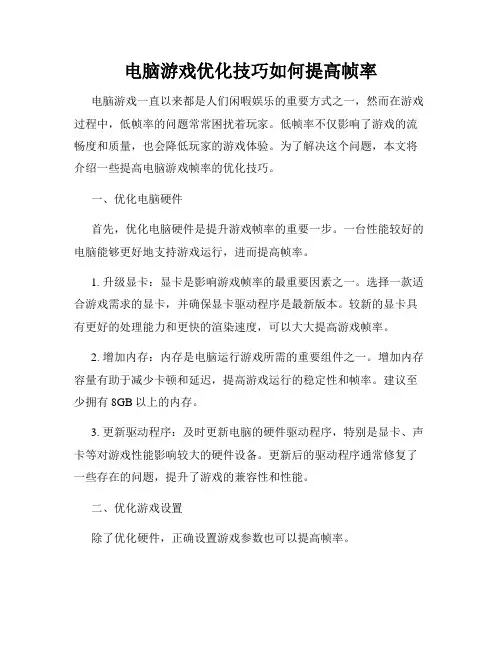 电脑游戏优化技巧如何提高帧率

电脑游戏一直以来都是人们闲暇娱乐的重要方式之一，然而在游戏过程中，低帧率的问题常常困扰着玩家。低帧率不仅影响了游戏的流畅度和质量，也会降低玩家的游戏体验。为了解决这个问题，本文将介绍一些提高电脑游戏帧率的优化技巧。

一、优化电脑硬件

首先，优化电脑硬件是提升游戏帧率的重要一步。一台性能较好的电脑能够更好地支持游戏运行，进而提高帧率。

1. 升级显卡：显卡是影响游戏帧率的最重要因素之一。选择一款适合游戏需求的显卡，并确保显卡驱动程序是最新版本。较新的显卡具有更好的处理能力和更快的渲染速度，可以大大提高游戏帧率。

2. 增加内存：内存是电脑运行游戏所需的重要组件之一。增加内存容量有助于减少卡顿和延迟，提高游戏运行的稳定性和帧率。建议至少拥有 8GB 以上的内存。

3. 更新驱动程序：及时更新电脑的硬件驱动程序，特别是显卡、声卡等对游戏性能影响较大的硬件设备。更新后的驱动程序通常修复了一些存在的问题，提升了游戏的兼容性和性能。

二、优化游戏设置

除了优化硬件，正确设置游戏参数也可以提高帧率。